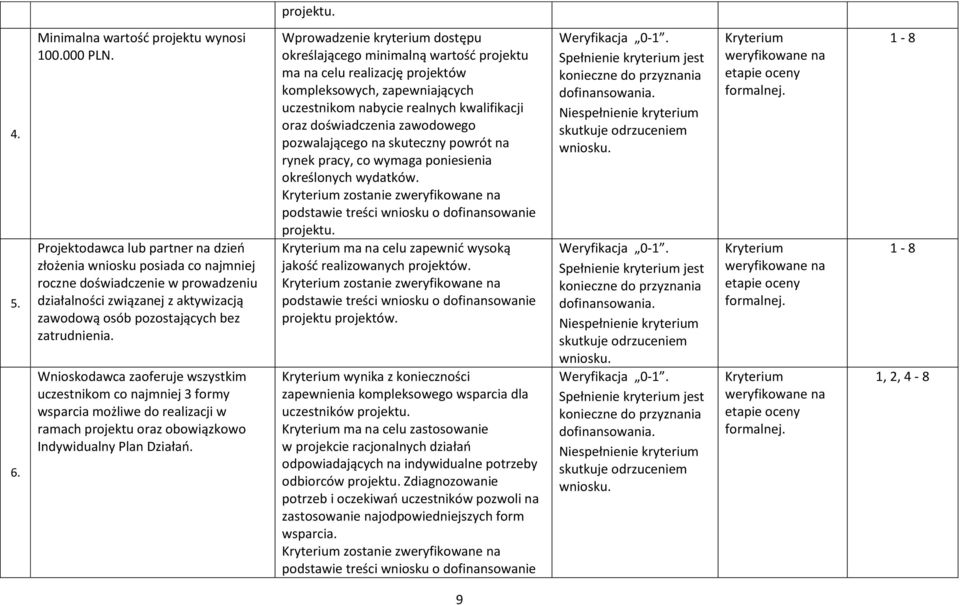 | | | projektu. | | | |
|---|---|---|---|---|---|
| 4. | Minimalna wartość projektu wynosi 100.000 PLN. | Wprowadzenie kryterium dostępu określającego minimalną wartość projektu ma na celu realizację projektów kompleksowych, zapewniających uczestnikom nabycie realnych kwalifikacji oraz doświadczenia zawodowego pozwalającego na skuteczny powrót na rynek pracy, co wymaga poniesienia określonych wydatków. Kryterium zostanie zweryfikowane na podstawie treści wniosku o dofinansowanie projektu. | Weryfikacja „0-1". Spełnienie kryterium jest konieczne do przyznania dofinansowania. Niespełnienie kryterium skutkuje odrzuceniem wniosku. | Kryterium weryfikowane na etapie oceny formalnej. | 1 - 8 |
| 5. | Projektodawca lub partner na dzień złożenia wniosku posiada co najmniej roczne doświadczenie w prowadzeniu działalności związanej z aktywizacją zawodową osób pozostających bez zatrudnienia. | Kryterium ma na celu zapewnić wysoką jakość realizowanych projektów. Kryterium zostanie zweryfikowane na podstawie treści wniosku o dofinansowanie projektu projektów. | Weryfikacja „0-1". Spełnienie kryterium jest konieczne do przyznania dofinansowania. Niespełnienie kryterium skutkuje odrzuceniem wniosku. | Kryterium weryfikowane na etapie oceny formalnej. | 1 - 8 |
| 6. | Wnioskodawca zaoferuje wszystkim uczestnikom co najmniej 3 formy wsparcia możliwe do realizacji w ramach projektu oraz obowiązkowo Indywidualny Plan Działań. | Kryterium wynika z konieczności zapewnienia kompleksowego wsparcia dla uczestników projektu. Kryterium ma na celu zastosowanie w projekcie racjonalnych działań odpowiadających na indywidualne potrzeby odbiorców projektu. Zdiagnozowanie potrzeb i oczekiwań uczestników pozwoli na zastosowanie najodpowiedniejszych form wsparcia. Kryterium zostanie zweryfikowane na podstawie treści wniosku o dofinansowanie | Weryfikacja „0-1". Spełnienie kryterium jest konieczne do przyznania dofinansowania. Niespełnienie kryterium skutkuje odrzuceniem wniosku. | Kryterium weryfikowane na etapie oceny formalnej. | 1, 2, 4 - 8 |

9